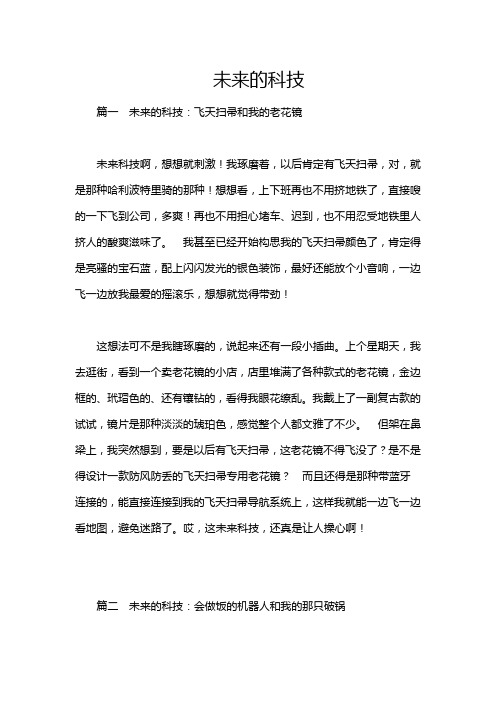 未来的科技

篇一　未来的科技：飞天扫帚和我的老花镜

未来科技啊，想想就刺激！我琢磨着，以后肯定有飞天扫帚，对，就是那种哈利波特里骑的那种！想想看，上下班再也不用挤地铁了，直接嗖的一下飞到公司，多爽！再也不用担心堵车、迟到，也不用忍受地铁里人挤人的酸爽滋味了。　我甚至已经开始构思我的飞天扫帚颜色了，肯定得是亮骚的宝石蓝，配上闪闪发光的银色装饰，最好还能放个小音响，一边飞一边放我最爱的摇滚乐，想想就觉得带劲！

这想法可不是我瞎琢磨的，说起来还有一段小插曲。上个星期天，我去逛街，看到一个卖老花镜的小店，店里堆满了各种款式的老花镜，金边框的、玳瑁色的、还有镶钻的，看得我眼花缭乱。我戴上了一副复古款的试试，镜片是那种淡淡的琥珀色，感觉整个人都文雅了不少。　但架在鼻梁上，我突然想到，要是以后有飞天扫帚，这老花镜不得飞没了？是不是得设计一款防风防丢的飞天扫帚专用老花镜？　而且还得是那种带蓝牙连接的，能直接连接到我的飞天扫帚导航系统上，这样我就能一边飞一边看地图，避免迷路了。哎，这未来科技，还真是让人操心啊！

篇二　未来的科技：会做饭的机器人和我的那只破锅